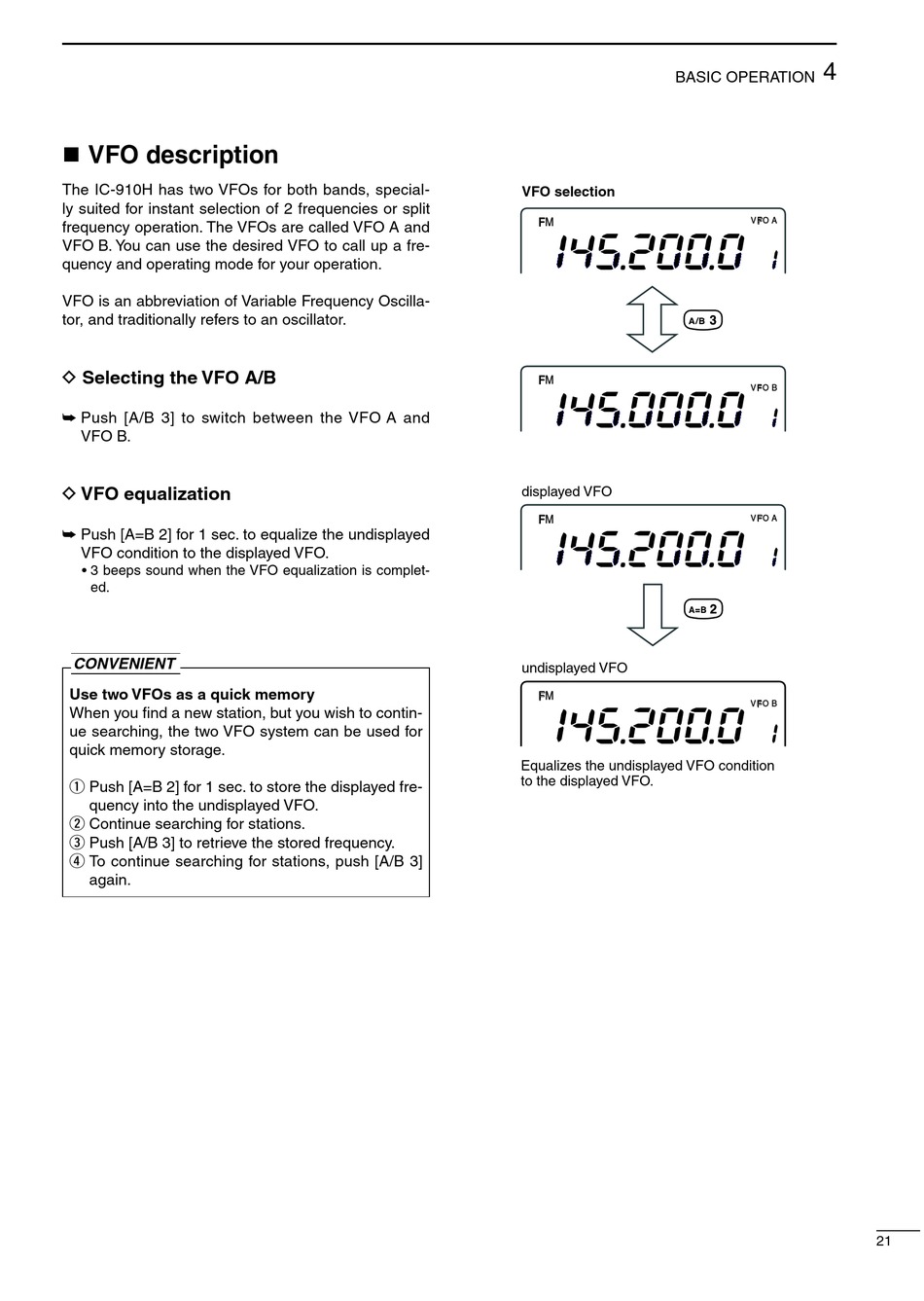 BASIC OPERATION 4

■ VFO description

The IC-910H has two VFOs for both bands, specially suited for instant selection of 2 frequencies or split frequency operation. The VFOs are called VFO A and VFO B. You can use the desired VFO to call up a frequency and operating mode for your operation.

VFO is an abbreviation of Variable Frequency Oscillator, and traditionally refers to an oscillator.

◇ Selecting the VFO A/B

➥ Push [A/B 3] to switch between the VFO A and VFO B.

◇ VFO equalization

➥ Push [A=B 2] for 1 sec. to equalize the undisplayed VFO condition to the displayed VFO.
• 3 beeps sound when the VFO equalization is completed.

CONVENIENT

Use two VFOs as a quick memory
When you find a new station, but you wish to continue searching, the two VFO system can be used for quick memory storage.

① Push [A=B 2] for 1 sec. to store the displayed frequency into the undisplayed VFO.
② Continue searching for stations.
③ Push [A/B 3] to retrieve the stored frequency.
④ To continue searching for stations, push [A/B 3] again.

VFO selection

FM VFO A
145.200.0 1

A/B 3

FM VFO B
145.000.0 1

displayed VFO

FM VFO A
145.200.0 1

A=B 2

undisplayed VFO

FM VFO B
145.200.0 1

Equalizes the undisplayed VFO condition to the displayed VFO.

21